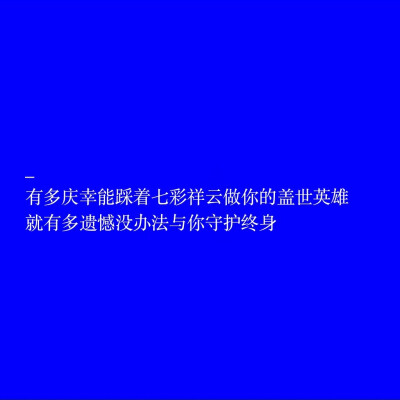 _
有多庆幸能踩着七彩祥云做你的盖世英雄
就有多遗憾没办法与你守护终身